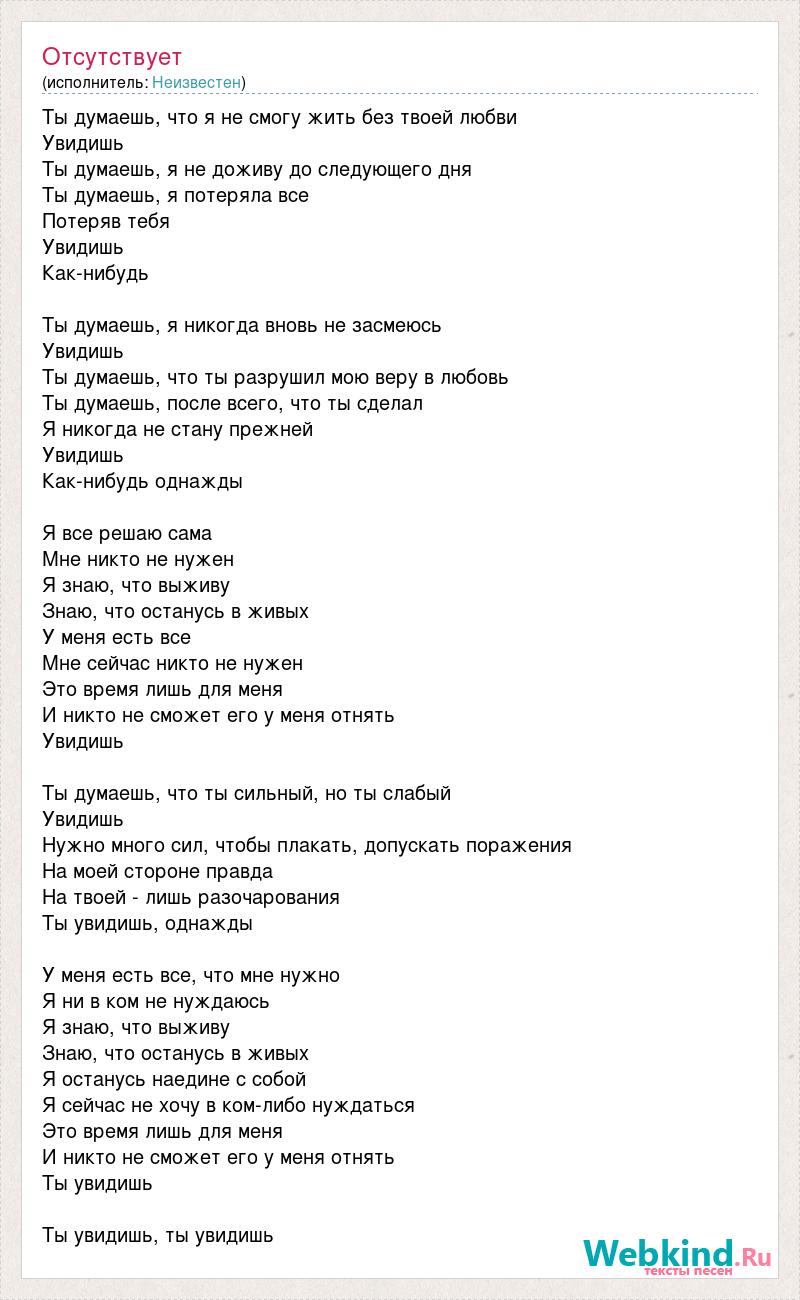 Отсутствует
(исполнитель: Неизвестен)

Ты думаешь, что я не смогу жить без твоей любви
Увидишь
Ты думаешь, я не доживу до следующего дня
Ты думаешь, я потеряла все
Потеряв тебя
Увидишь
Как-нибудь

Ты думаешь, я никогда вновь не засмеюсь
Увидишь
Ты думаешь, что ты разрушил мою веру в любовь
Ты думаешь, после всего, что ты сделал
Я никогда не стану прежней
Увидишь
Как-нибудь однажды

Я все решаю сама
Мне никто не нужен
Я знаю, что выживу
Знаю, что останусь в живых
У меня есть все
Мне сейчас никто не нужен
Это время лишь для меня
И никто не сможет его у меня отнять
Увидишь

Ты думаешь, что ты сильный, но ты слабый
Увидишь
Нужно много сил, чтобы плакать, допускать поражения
На моей стороне правда
На твоей - лишь разочарования
Ты увидишь, однажды

У меня есть все, что мне нужно
Я ни в ком не нуждаюсь
Я знаю, что выживу
Знаю, что останусь в живых
Я останусь наедине с собой
Я сейчас не хочу в ком-либо нуждаться
Это время лишь для меня
И никто не сможет его у меня отнять
Ты увидишь

Ты увидишь, ты увидишь

Webkind.Ru
тексты песен